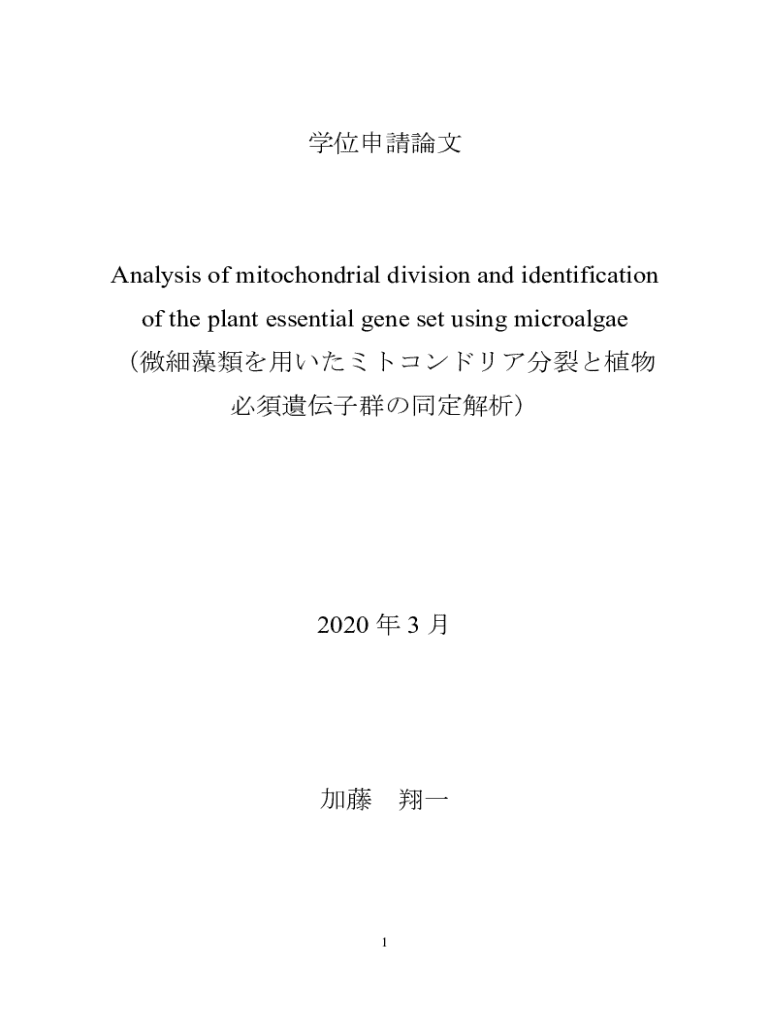 学位申請論文

Analysis of mitochondrial division and identification of the plant essential gene set using microalgae
（微細藻類を用いたミトコンドリア分裂と植物必須遺伝子群の同定解析）

2020 年 3 月

加藤　翔一

1